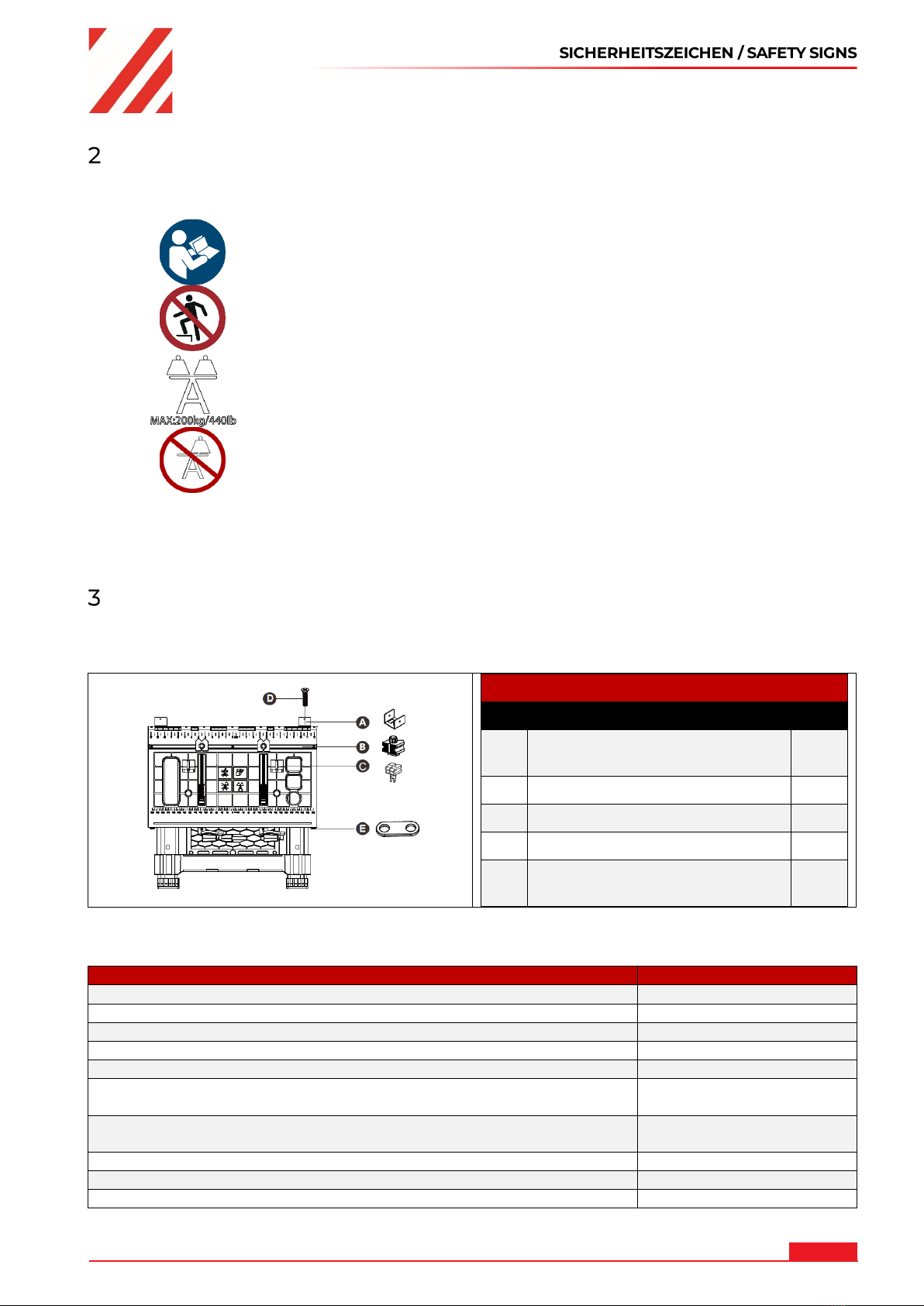 SICHERHEITSZEICHEN / SAFETY SIGNS

2

MAX:200kg/440lb

3

D
A
B
C
E